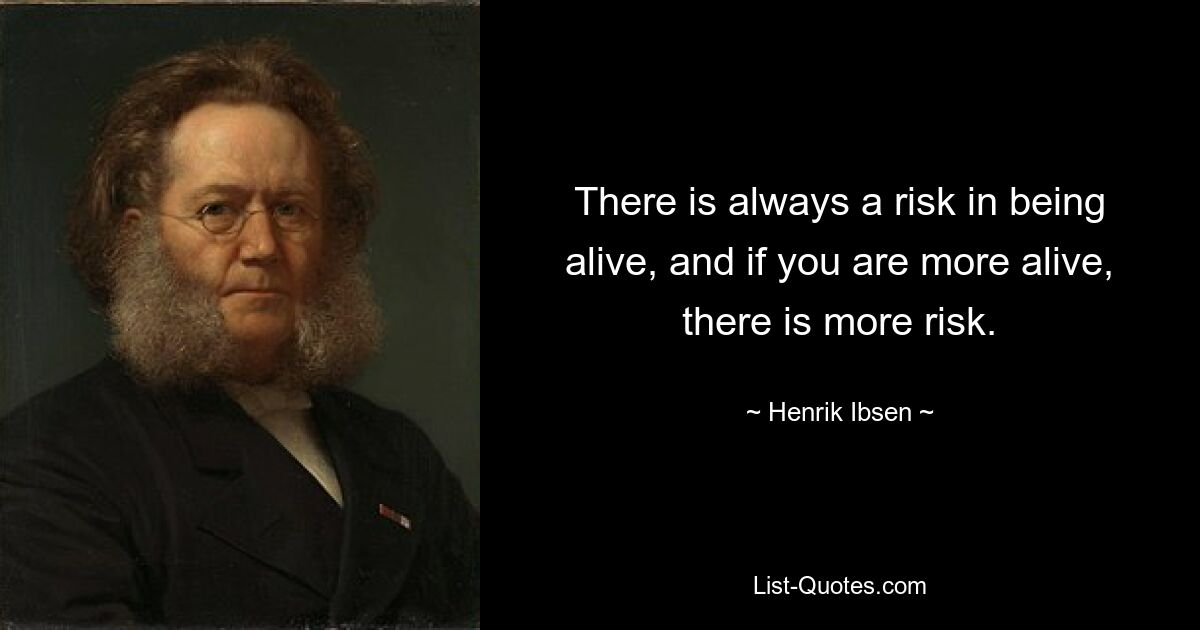 There is always a risk in being alive, and if you are more alive, there is more risk.

~ Henrik Ibsen ~

List-Quotes.com